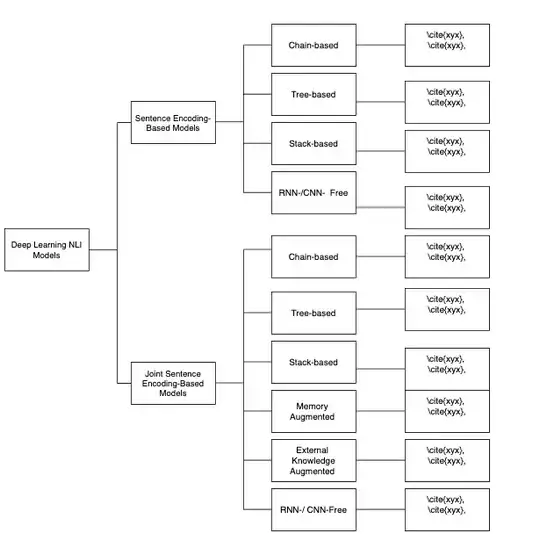 Deep Learning NLI Models

Sentence Encoding-Based Models

Chain-based
\cite{xyx}, \cite{xyx},

Tree-based
\cite{xyx}, \cite{xyx},

Stack-based
\cite{xyx}, \cite{xyx},

RNN-/CNN- Free
\cite{xyx}, \cite{xyx},

Joint Sentence Encoding-Based Models

Chain-based
\cite{xyx}, \cite{xyx},

Tree-based
\cite{xyx}, \cite{xyx},

Stack-based
\cite{xyx}, \cite{xyx},

Memory Augmented
\cite{xyx}, \cite{xyx},

External Knowledge Augmented
\cite{xyx}, \cite{xyx},

RNN-/ CNN-Free
\cite{xyx}, \cite{xyx},